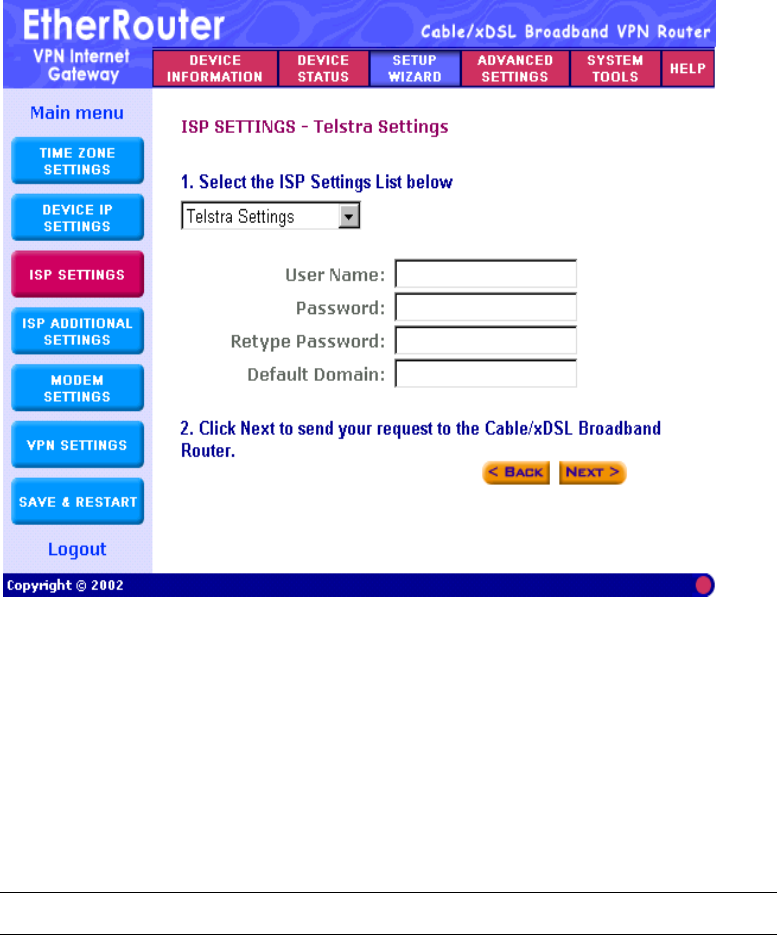 EtherRouter
Cable/xDSL Broadband VPN Router
VPN Internet Gateway

DEVICE INFORMATION
DEVICE STATUS
SETUP WIZARD
ADVANCED SETTINGS
SYSTEM TOOLS
HELP

Main menu
TIME ZONE SETTINGS
DEVICE IP SETTINGS
ISP SETTINGS
ISP ADDITIONAL SETTINGS
MODEM SETTINGS
VPN SETTINGS
SAVE & RESTART
Logout

ISP SETTINGS - Telstra Settings

1. Select the ISP Settings List below

Telstra Settings

User Name:
Password:
Retype Password:
Default Domain:

2. Click Next to send your request to the Cable/xDSL Broadband Router.

< BACK
NEXT >

Copyright © 2002